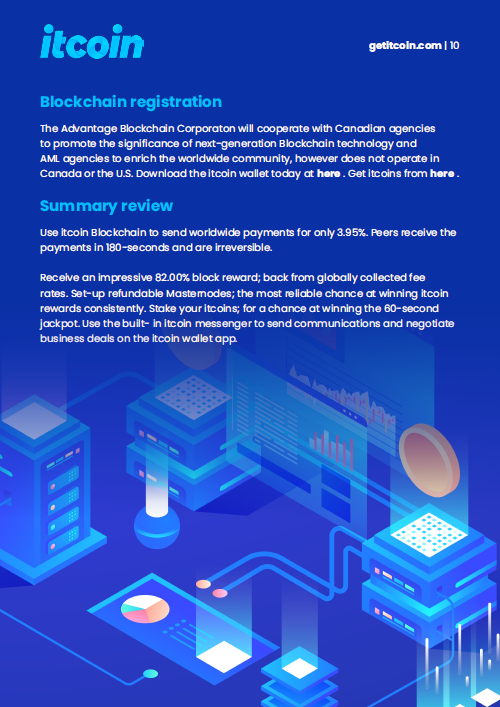 itcoin

getitcoin.com | 10

Blockchain registration

The Advantage Blockchain Corporaton will cooperate with Canadian agencies to promote the significance of next-generation Blockchain technology and AML agencies to enrich the worldwide community, however does not operate in Canada or the U.S. Download the itcoin wallet today at here . Get itcoins from here .

Summary review

Use itcoin Blockchain to send worldwide payments for only 3.95%. Peers receive the payments in 180-seconds and are irreversible.

Receive an impressive 82.00% block reward; back from globally collected fee rates. Set-up refundable Masternodes; the most reliable chance at winning itcoin rewards consistently. Stake your itcoins; for a chance at winning the 60-second jackpot. Use the built- in itcoin messenger to send communications and negotiate business deals on the itcoin wallet app.